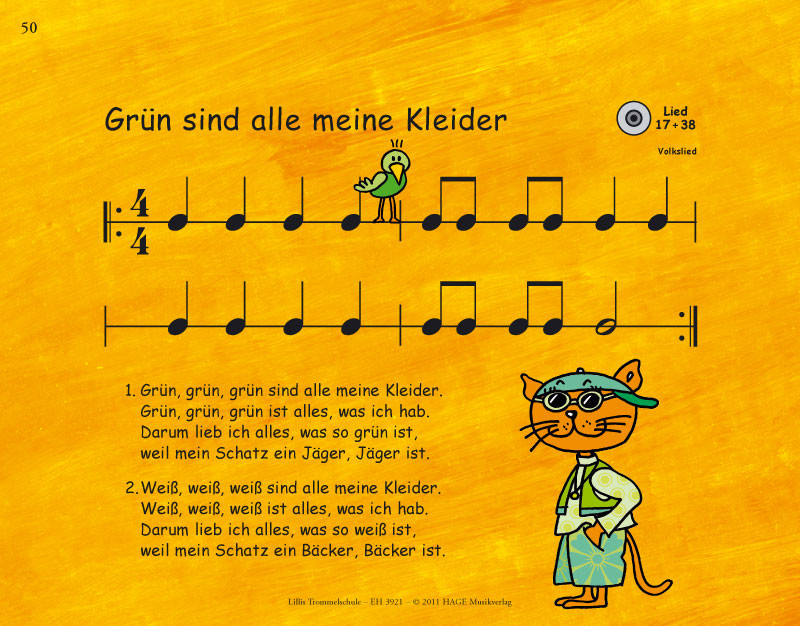 50

Grün sind alle meine Kleider

Lied
17 + 38

Volkslied

$\frac{4}{4}$

1. Grün, grün, grün sind alle meine Kleider.
Grün, grün, grün ist alles, was ich hab.
Darum lieb ich alles, was so grün ist,
weil mein Schatz ein Jäger, Jäger ist.

2. Weiß, weiß, weiß sind alle meine Kleider.
Weiß, weiß, weiß ist alles, was ich hab.
Darum lieb ich alles, was so weiß ist,
weil mein Schatz ein Bäcker, Bäcker ist.

Lillis Trommelschule – EH 3921 – © 2011 HAGE Musikverlag